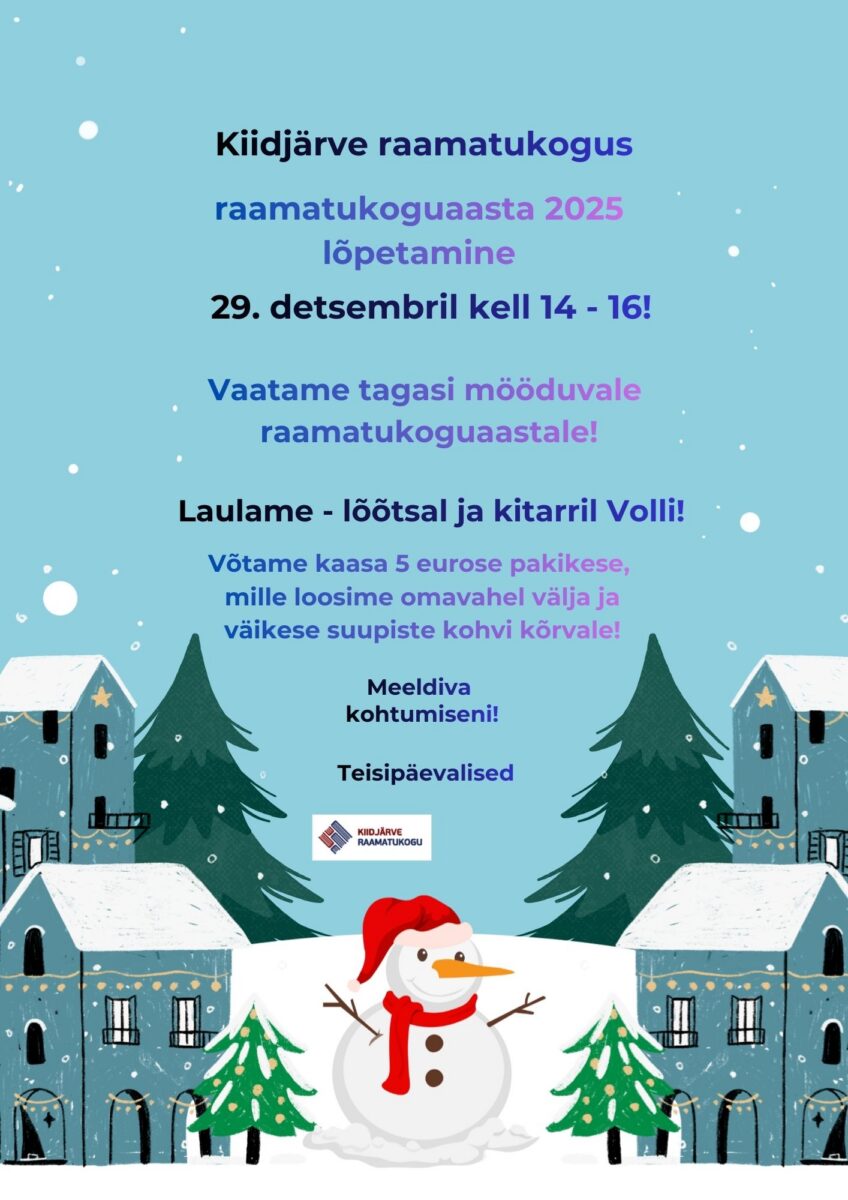 Kiidjärve raamatukogus

raamatukoguaasta 2025 lõpetamine

29. detsembril kell 14 - 16!

Vaatame tagasi mööduvale raamatukoguaastale!

Laulame - lõõtsal ja kitarril Volli!

Võtame kaasa 5 eurose pakikese, mille loosime omavahel välja ja väikese suupiste kohvi kõrvale!

Meeldiva kohtumiseni!

Teisipäevalised

KIIDJÄRVE RAAMATUKOGU